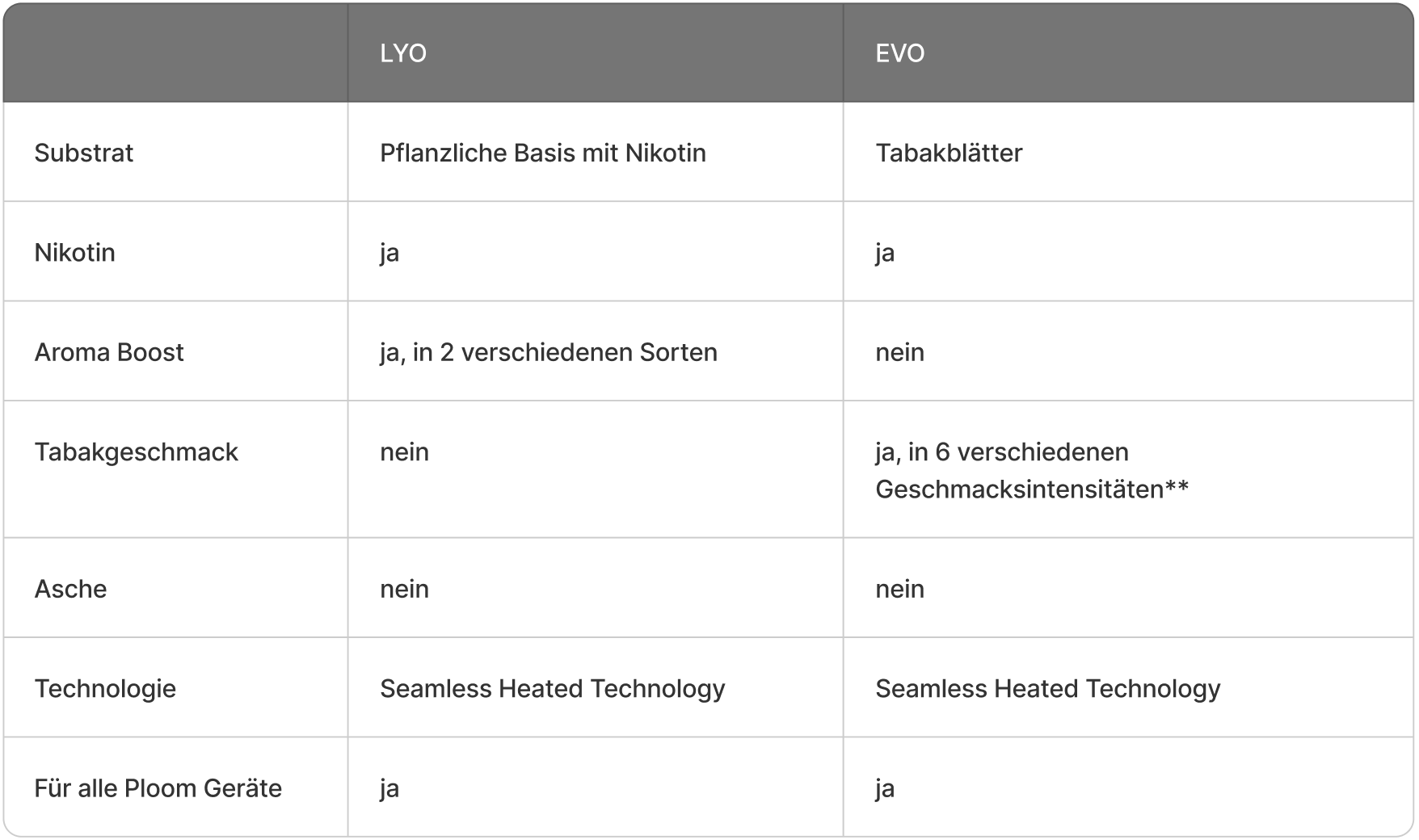 |  | LYO | EVO |
|---|---|---|
| Substrat | Pflanzliche Basis mit Nikotin | Tabakblätter |
| Nikotin | ja | ja |
| Aroma Boost | ja, in 2 verschiedenen Sorten | nein |
| Tabakgeschmack | nein | ja, in 6 verschiedenen Geschmacksintensitäten** |
| Asche | nein | nein |
| Technologie | Seamless Heated Technology | Seamless Heated Technology |
| Für alle Ploom Geräte | ja | ja |